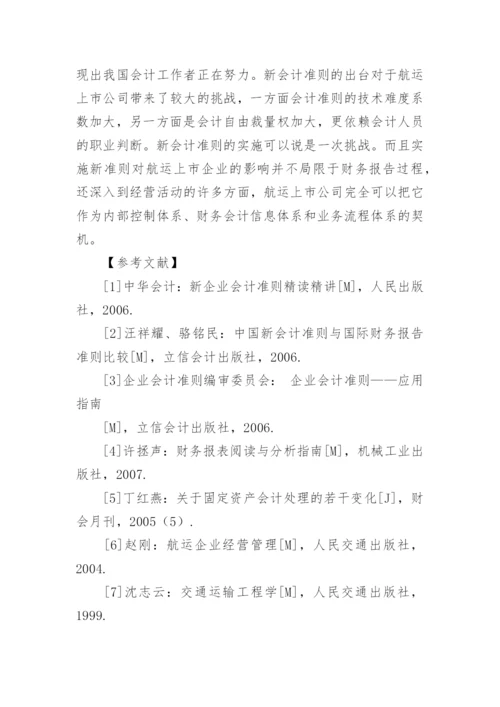 现出我国会计工作者正在努力。新会计准则的出台对于航运上市公司带来了较大的挑战，一方面会计准则的技术难度系数加大，另一方面是会计自由裁量权加大，更依赖会计人员的职业判断。新会计准则的实施可以说是一次挑战。而且实施新准则对航运上市企业的影响并不局限于财务报告过程，还深入到经营活动的许多方面，航运上市公司完全可以把它作为内部控制体系、财务会计信息体系和业务流程体系的契机。

【参考文献】

[1]中华会计：新企业会计准则精读精讲[M]，人民出版社，2006.

[2]汪祥耀、骆铭民：中国新会计准则与国际财务报告准则比较[M]，立信会计出版社，2006.

[3]企业会计准则编审委员会： 企业会计准则——应用指南

[M]，立信会计出版社，2006.

[4]许拯声：财务报表阅读与分析指南[M]，机械工业出版社，2007.

[5]丁红燕：关于固定资产会计处理的若干变化[J]，财会月刊，2005（5）.

[6]赵刚：航运企业经营管理[M]，人民交通出版社，2004.

[7]沈志云：交通运输工程学[M]，人民交通出版社，1999.